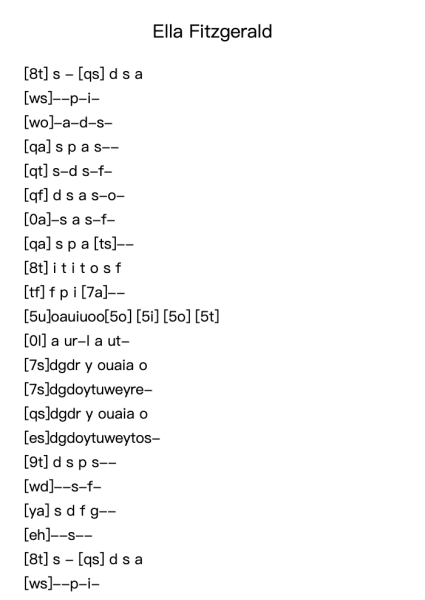 Ella Fitzgerald

[8t] s – [qs] d s a
[ws]––p–i–
[wo]–a–d–s–
[qa] s p a s––
[qt] s–d s–f–
[qf] d s a s–o–
[0a]–s a s–f–
[qa] s p a [ts]––
[8t] i t i t o s f
[tf] f p i [7a]––
[5u]oauiuoo[5o] [5i] [5o] [5t]
[0l] a ur–l a ut–
[7s]dgdr y ouaia o
[7s]dgdoytuweyre–
[qs]dgdr y ouaia o
[es]dgdoytuweytos–
[9t] d s p s––
[wd]––s–f–
[ya] s d f g––
[eh]––s––
[8t] s – [qs] d s a
[ws]––p–i–